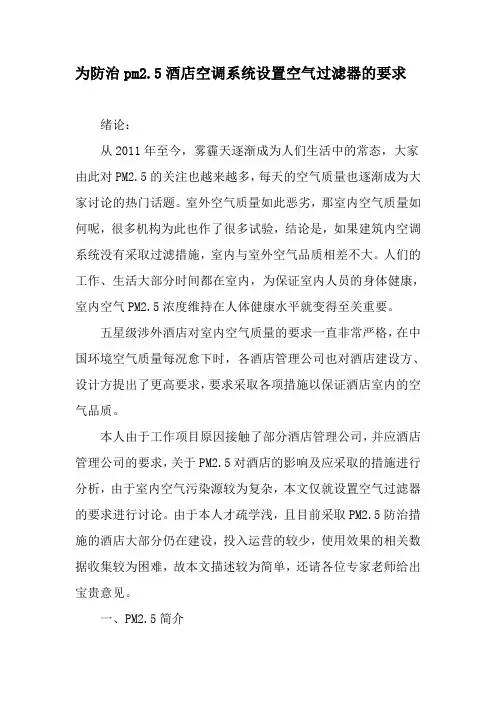 为防治 pm2.5 酒店空调系统设置空气过滤器的要求

绪论：

从 2011 年至今，雾霾天逐渐成为人们生活中的常态，大家由此对 PM2.5 的关注也越来越多，每天的空气质量也逐渐成为大家讨论的热门话题。室外空气质量如此恶劣，那室内空气质量如何呢，很多机构为此也作了很多试验，结论是，如果建筑内空调系统没有采取过滤措施，室内与室外空气品质相差不大。人们的工作、生活大部分时间都在室内，为保证室内人员的身体健康，室内空气 PM2.5 浓度维持在人体健康水平就变得至关重要。

五星级涉外酒店对室内空气质量的要求一直非常严格，在中国环境空气质量每况愈下时，各酒店管理公司也对酒店建设方、设计方提出了更高要求，要求采取各项措施以保证酒店室内的空气品质。

本人由于工作项目原因接触了部分酒店管理公司，并应酒店管理公司的要求，关于 PM2.5 对酒店的影响及应采取的措施进行分析，由于室内空气污染源较为复杂，本文仅就设置空气过滤器的要求进行讨论。由于本人才疏学浅，且目前采取 PM2.5 防治措施的酒店大部分仍在建设，投入运营的较少，使用效果的相关数据收集较为困难，故本文描述较为简单，还请各位专家老师给出宝贵意见。

一、PM2.5 简介